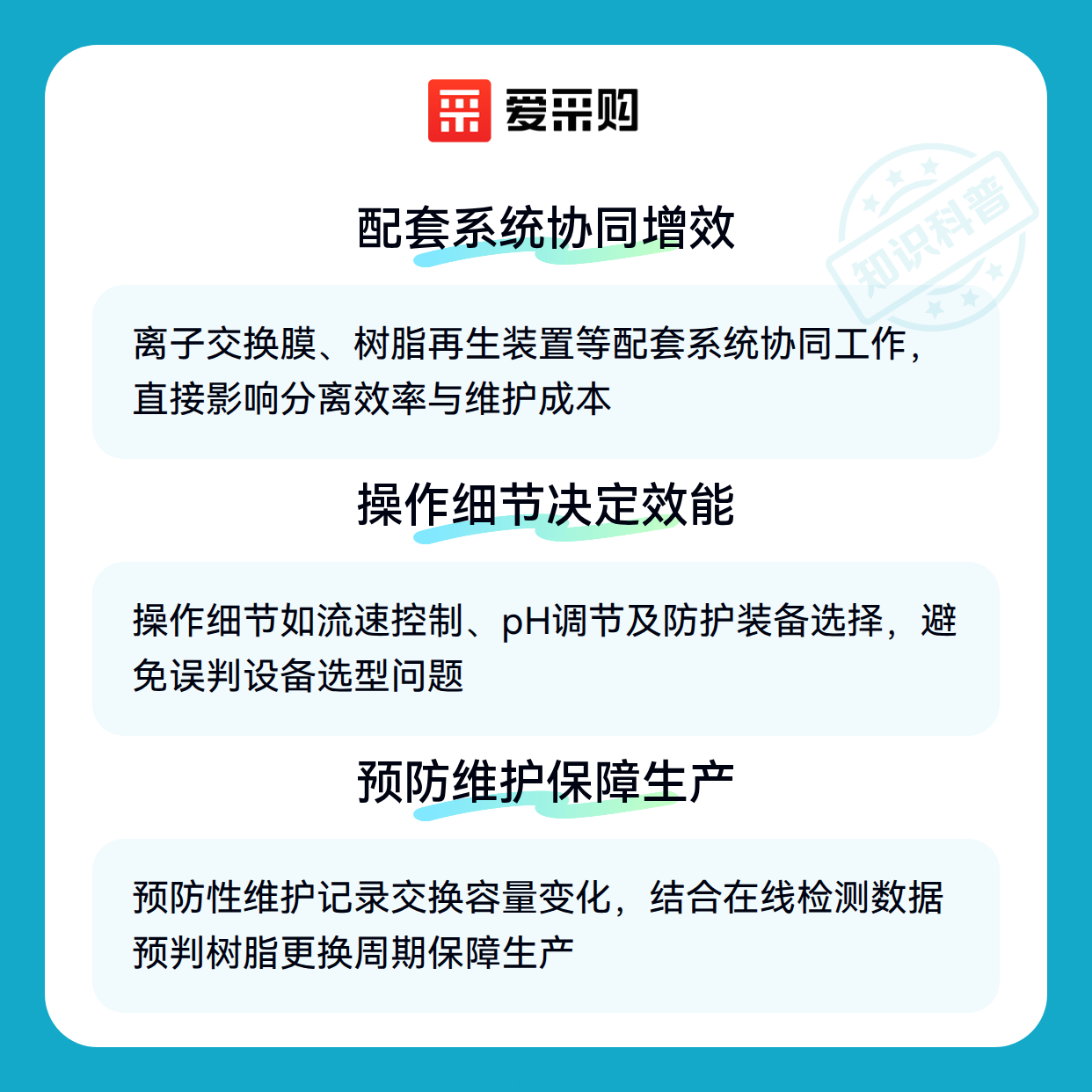 爱采购

配套系统协同增效

离子交换膜、树脂再生装置等配套系统协同工作，直接影响分离效率与维护成本

操作细节决定效能

操作细节如流速控制、pH调节及防护装备选择，避免误判设备选型问题

预防维护保障生产

预防性维护记录交换容量变化，结合在线检测数据预判树脂更换周期保障生产

知识科普